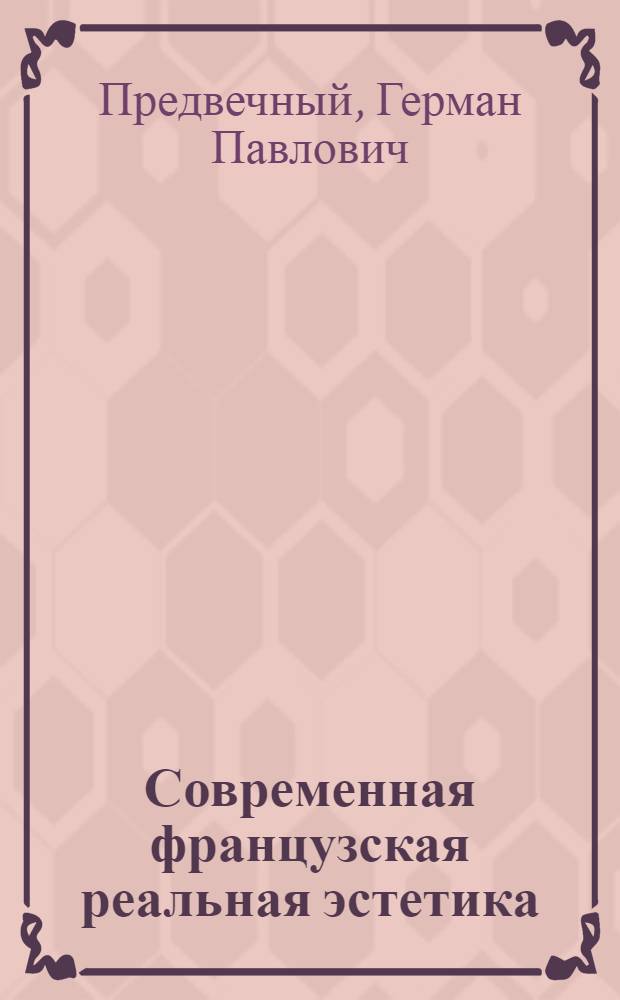 Предвечный, Герман Павлович

Современная французская реальная эстетика